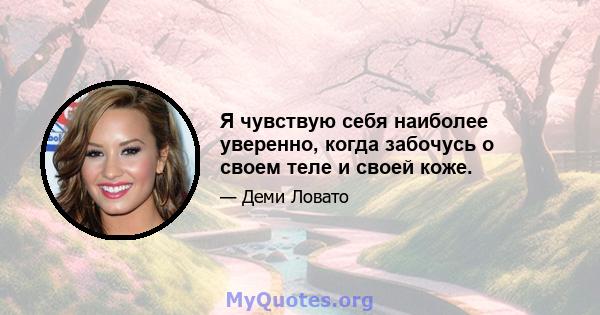 Я чувствую себя наиболее уверенно, когда забочусь о своем теле и своей коже.

— Деми Ловато

MyQuotes.org